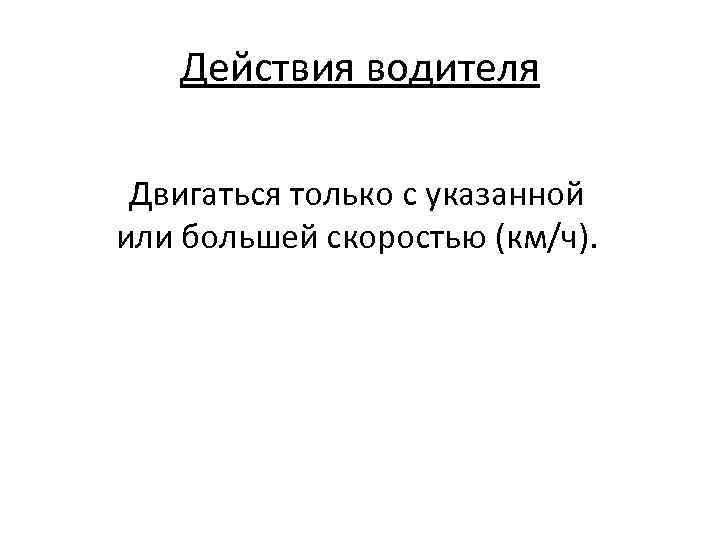 Действия водителя

Двигаться только с указанной или большей скоростью (км/ч).